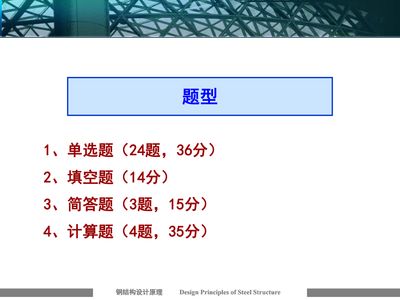 题型

1、单选题（24题，36分）

2、填空题（14分）

3、简答题（3题，15分）

4、计算题（4题，35分）

钢结构设计原理 Design Principles of Steel Structure